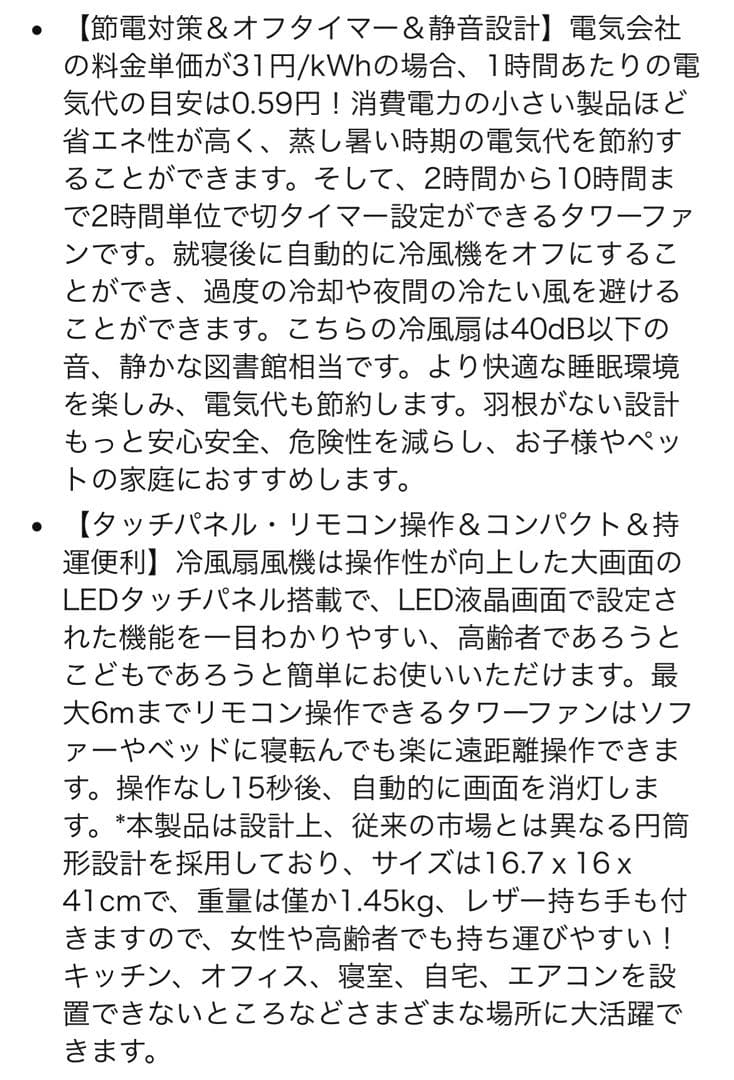 • 【節電対策＆オフタイマー＆静音設計】電気会社の料金単価が31円/kWhの場合、1時間あたりの電気代の目安は0.59円！消費電力の小さい製品ほど省エネ性が高く、蒸し暑い時期の電気代を節約することができます。そして、2時間から10時間まで2時間単位で切タイマー設定ができるタワーファンです。就寝後に自動的に冷風機をオフにすることができ、過度の冷却や夜間の冷たい風を避けることができます。こちらの冷風扇は40dB以下の音、静かな図書館相当です。より快適な睡眠環境を楽しみ、電気代も節約します。羽根がない設計もっと安心安全、危険性を減らし、お子様やペットの家庭におすすめします。

• 【タッチパネル・リモコン操作＆コンパクト＆持運便利】冷風扇風機は操作性が向上した大画面のLEDタッチパネル搭載で、LED液晶画面で設定された機能を一目わかりやすい、高齢者であろうとこどもであろうと簡単にお使いいただけます。最大6mまでリモコン操作できるタワーファンはソファーやベッドに寝転んでも楽に遠距離操作できます。操作なし15秒後、自動的に画面を消灯します。*本製品は設計上、従来の市場とは異なる円筒形設計を採用しており、サイズは16.7 x 16 x 41cmで、重量は僅か1.45kg、レザー持ち手も付きますので、女性や高齢者でも持ち運びやすい！キッチン、オフィス、寝室、自宅、エアコンを設置できないところなどさまざまな場所に大活躍できます。